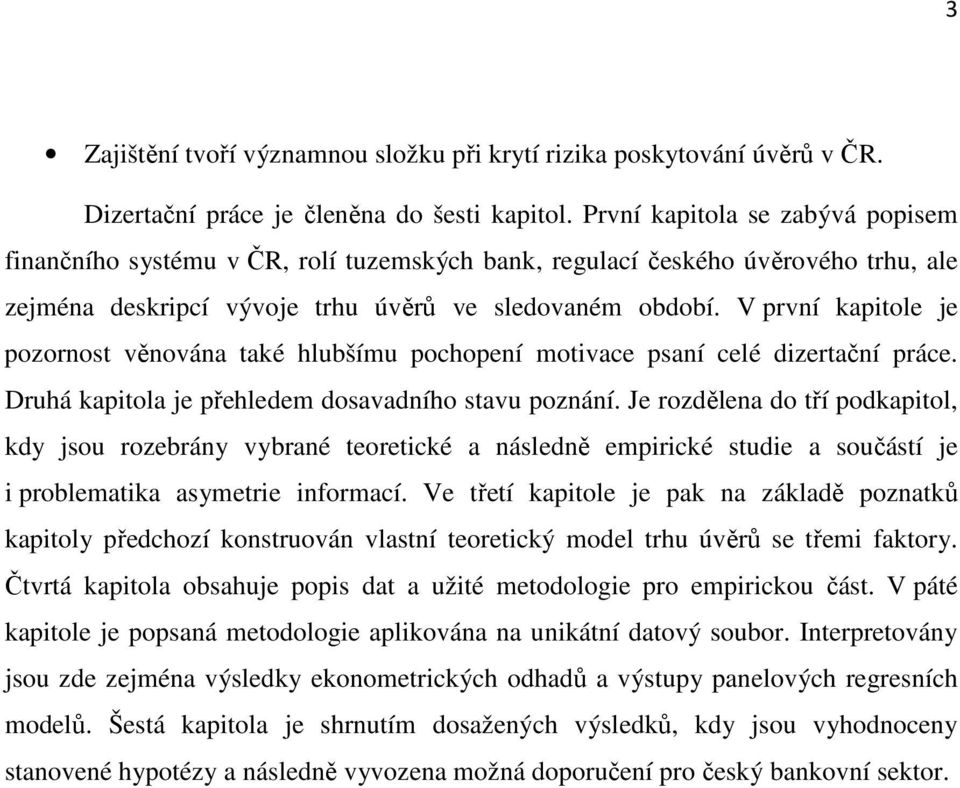 3

• Zajištění tvoří významnou složku při krytí rizika poskytování úvěrů v ČR.

Dizertační práce je členěna do šesti kapitol. První kapitola se zabývá popisem finančního systému v ČR, rolí tuzemských bank, regulací českého úvěrového trhu, ale zejména deskripcí vývoje trhu úvěrů ve sledovaném období. V první kapitole je pozornost věnována také hlubšímu pochopení motivace psaní celé dizertační práce. Druhá kapitola je přehledem dosavadního stavu poznání. Je rozdělena do tří podkapitol, kdy jsou rozebrány vybrané teoretické a následně empirické studie a součástí je i problematika asymetrie informací. Ve třetí kapitole je pak na základě poznatků kapitoly předchozí konstruován vlastní teoretický model trhu úvěrů se třemi faktory. Čtvrtá kapitola obsahuje popis dat a užité metodologie pro empirickou část. V páté kapitole je popsaná metodologie aplikována na unikátní datový soubor. Interpretovány jsou zde zejména výsledky ekonometrických odhadů a výstupy panelových regresních modelů. Šestá kapitola je shrnutím dosažených výsledků, kdy jsou vyhodnoceny stanovené hypotézy a následně vyvozena možná doporučení pro český bankovní sektor.